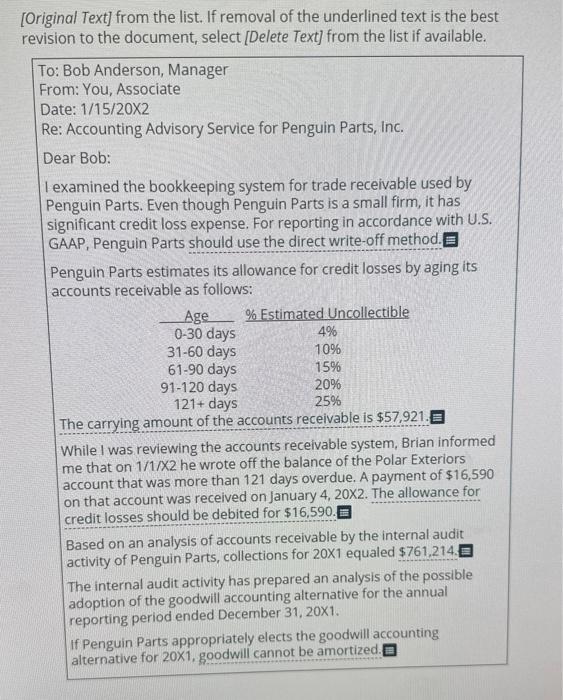 [Original Text] from the list. If removal of the underlined text is the best revision to the document, select [Delete Text] from the list if available.

To: Bob Anderson, Manager
From: You, Associate
Date: 1/15/20X2
Re: Accounting Advisory Service for Penguin Parts, Inc.

Dear Bob:

I examined the bookkeeping system for trade receivable used by Penguin Parts. Even though Penguin Parts is a small firm, it has significant credit loss expense. For reporting in accordance with U.S. GAAP, Penguin Parts should use the direct write-off method.

Penguin Parts estimates its allowance for credit losses by aging its accounts receivable as follows:

| Age | % Estimated Uncollectible |
|---|---|
| 0-30 days | 4% |
| 31-60 days | 10% |
| 61-90 days | 15% |
| 91-120 days | 20% |
| 121+ days | 25% |

The carrying amount of the accounts receivable is $57,921.

While I was reviewing the accounts receivable system, Brian informed me that on 1/1/X2 he wrote off the balance of the Polar Exteriors account that was more than 121 days overdue. A payment of $16,590 on that account was received on January 4, 20X2. The allowance for credit losses should be debited for $16,590.

Based on an analysis of accounts receivable by the internal audit activity of Penguin Parts, collections for 20X1 equaled $761,214.

The internal audit activity has prepared an analysis of the possible adoption of the goodwill accounting alternative for the annual reporting period ended December 31, 20X1.

If Penguin Parts appropriately elects the goodwill accounting alternative for 20X1, goodwill cannot be amortized.